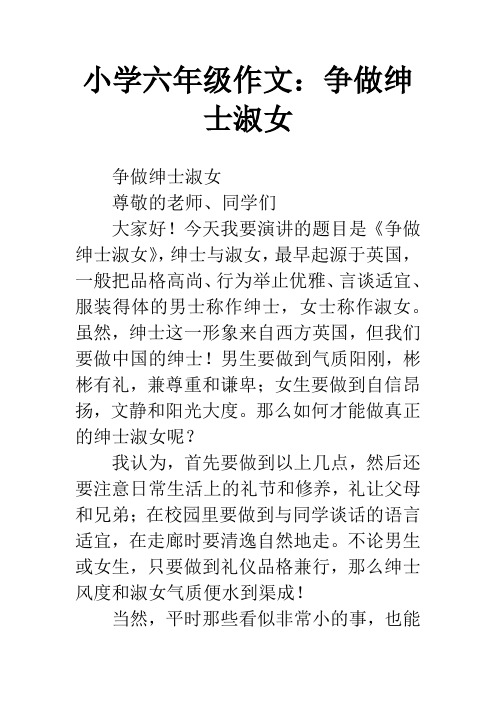 小学六年级作文：争做绅士淑女

争做绅士淑女

尊敬的老师、同学们

大家好！今天我要演讲的题目是《争做绅士淑女》，绅士与淑女，最早起源于英国，一般把品格高尚、行为举止优雅、言谈适宜、服装得体的男士称作绅士，女士称作淑女。虽然，绅士这一形象来自西方英国，但我们要做中国的绅士！男生要做到气质阳刚，彬彬有礼，兼尊重和谦卑；女生要做到自信昂扬，文静和阳光大度。那么如何才能做真正的绅士淑女呢？

我认为，首先要做到以上几点，然后还要注意日常生活上的礼节和修养，礼让父母和兄弟；在校园里要做到与同学谈话的语言适宜，在走廊时要清逸自然地走。不论男生或女生，只要做到礼仪品格兼行，那么绅士风度和淑女气质便水到渠成！

当然，平时那些看似非常小的事，也能